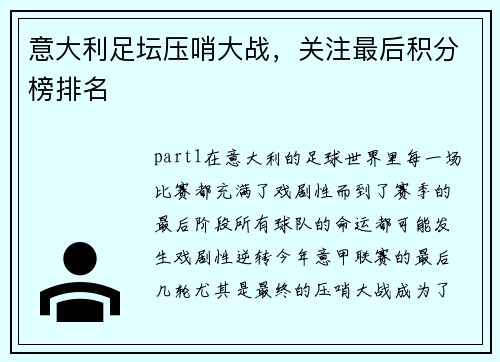 意大利足坛压哨大战，关注最后积分榜排名

part1在意大利的足球世界里每一场比赛都充满了戏剧性而到了赛季的最后阶段所有球队的命运都可能发生戏剧性逆转今年意甲联赛的最后几轮尤其是最终的压哨大战成为了